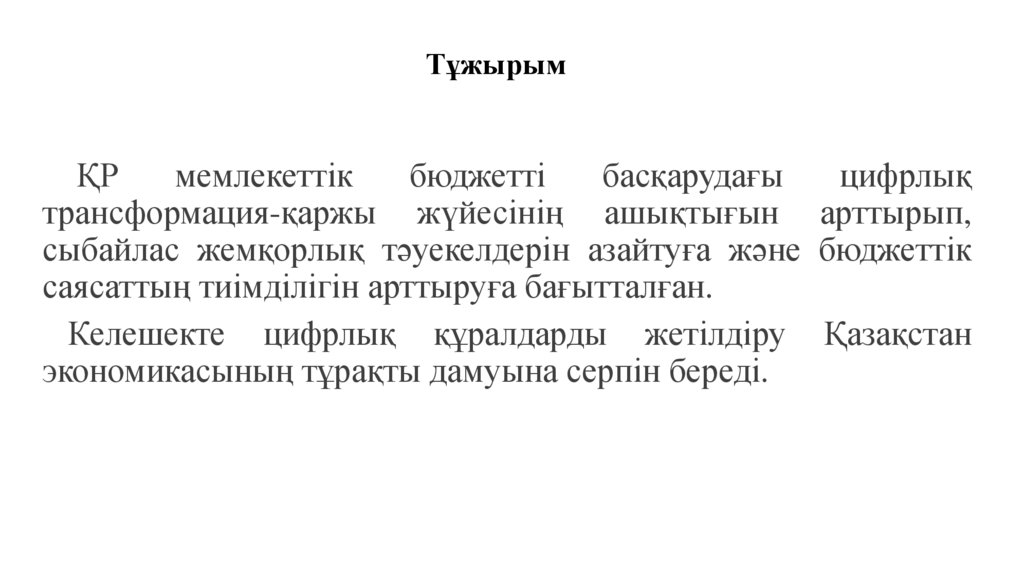 Тұжырым

ҚР мемлекеттік бюджетті басқарудағы цифрлық трансформация-қаржы жүйесінің ашықтығын арттырып, сыбайлас жемқорлық тәуекелдерін азайтуға және бюджеттік саясаттың тиімділігін арттыруға бағытталған.

Келешекте цифрлық құралдарды жетілдіру Қазақстан экономикасының тұрақты дамуына серпін береді.